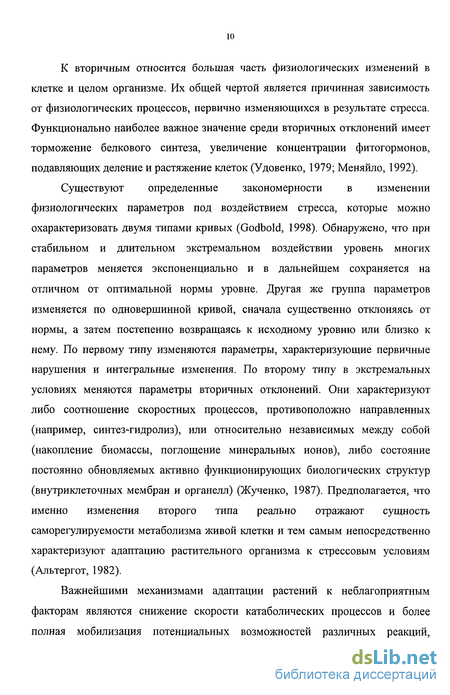 10

К вторичным относится большая часть физиологических изменений в клетке и целом организме. Их общей чертой является причинная зависимость от физиологических процессов, первично изменяющихся в результате стресса. Функционально наиболее важное значение среди вторичных отклонений имеет торможение белкового синтеза, увеличение концентрации фитогормонов, подавляющих деление и растяжение клеток (Удовенко, 1979; Меняйло, 1992).

Существуют определенные закономерности в изменении физиологических параметров под воздействием стресса, которые можно охарактеризовать двумя типами кривых (Godbold, 1998). Обнаружено, что при стабильном и длительном экстремальном воздействии уровень многих параметров меняется экспоненциально и в дальнейшем сохраняется на отличном от оптимальной нормы уровне. Другая же группа параметров изменяется по одновершинной кривой, сначала существенно отклоняясь от нормы, а затем постепенно возвращаясь к исходному уровню или близко к нему. По первому типу изменяются параметры, характеризующие первичные нарушения и интегральные изменения. По второму типу в экстремальных условиях меняются параметры вторичных отклонений. Они характеризуют либо соотношение скоростных процессов, противоположно направленных (например, синтез-гидролиз), или относительно независимых между собой (накопление биомассы, поглощение минеральных ионов), либо состояние постоянно обновляемых активно функционирующих биологических структур (внутриклеточных мембран и органелл) (Жученко, 1987). Предполагается, что именно изменения второго типа реально отражают сущность саморегулируемости метаболизма живой клетки и тем самым непосредственно характеризуют адаптацию растительного организма к стрессовым условиям (Альтергот, 1982).

Важнейшими механизмами адаптации растений к неблагоприятным факторам являются снижение скорости катаболических процессов и более полная мобилизация потенциальных возможностей различных реакций,

dsLib.net
библиотека диссертаций